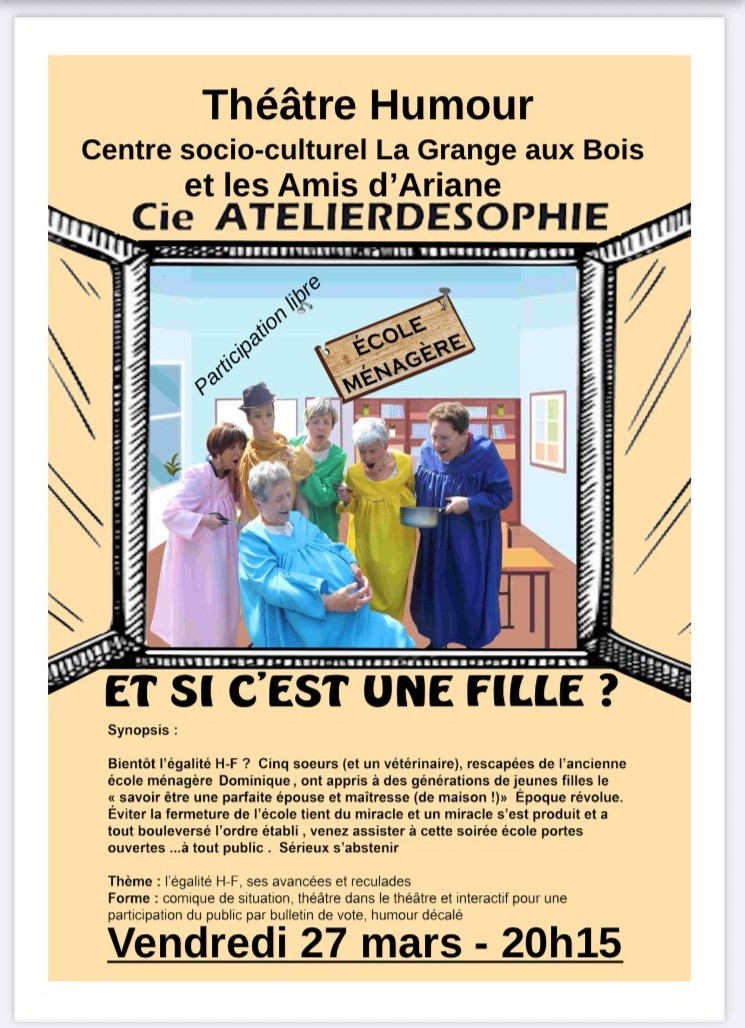 Théâtre Humour
Centre socio-culturel La Grange aux Bois et les Amis d'Ariane
Cie ATELIERDESOPHIE

Participation libre

ÉCOLE MÉNAGÈRE

ET SI C'EST UNE FILLE ?

Synopsis :

Bientôt l'égalité H-F ? Cinq soeurs (et un vétérinaire), rescapées de l'ancienne école ménagère Dominique , ont appris à des générations de jeunes filles le « savoir être une parfaite épouse et maîtresse (de maison !)» Époque révolue. Éviter la fermeture de l'école tient du miracle et un miracle s'est produit et a tout bouleversé l'ordre établi , venez assister à cette soirée école portes ouvertes ...à tout public . Sérieux s'abstenir

Thème : l'égalité H-F, ses avancées et reculades
Forme : comique de situation, théâtre dans le théâtre et interactif pour une participation du public par bulletin de vote, humour décalé

Vendredi 27 mars - 20h15